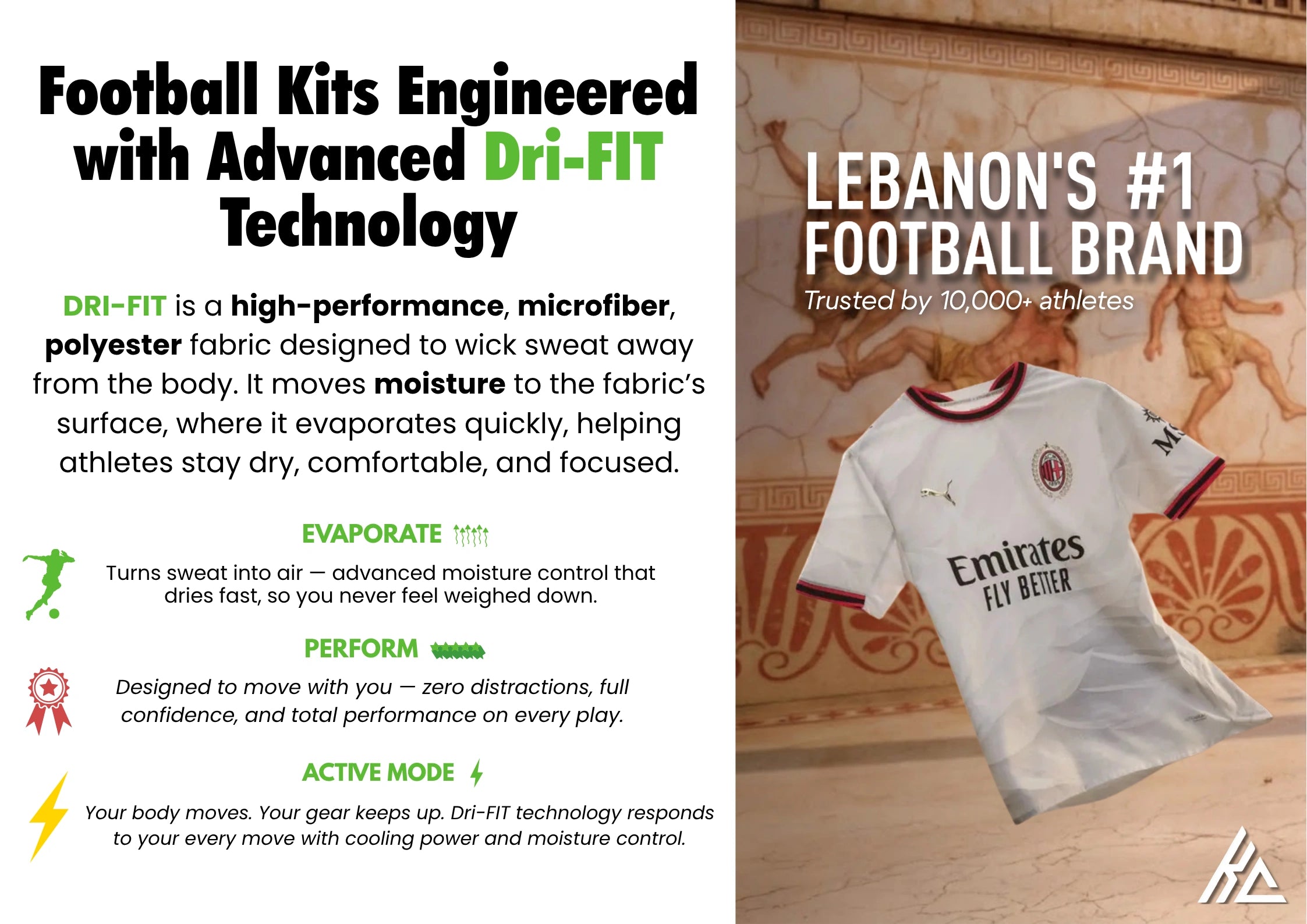 Football Kits Engineered with Advanced Dri-FIT Technology

DRI-FIT is a high-performance, microfiber, polyester fabric designed to wick sweat away from the body. It moves moisture to the fabric's surface, where it evaporates quickly, helping athletes stay dry, comfortable, and focused.

EVAPORATE

Turns sweat into air — advanced moisture control that dries fast, so you never feel weighed down.

PERFORM

Designed to move with you — zero distractions, full confidence, and total performance on every play.

ACTIVE MODE

Your body moves. Your gear keeps up. Dri-FIT technology responds to your every move with cooling power and moisture control.

LEBANON'S #1 FOOTBALL BRAND

Trusted by 10,000+ athletes

Emirates
FLY BETTER